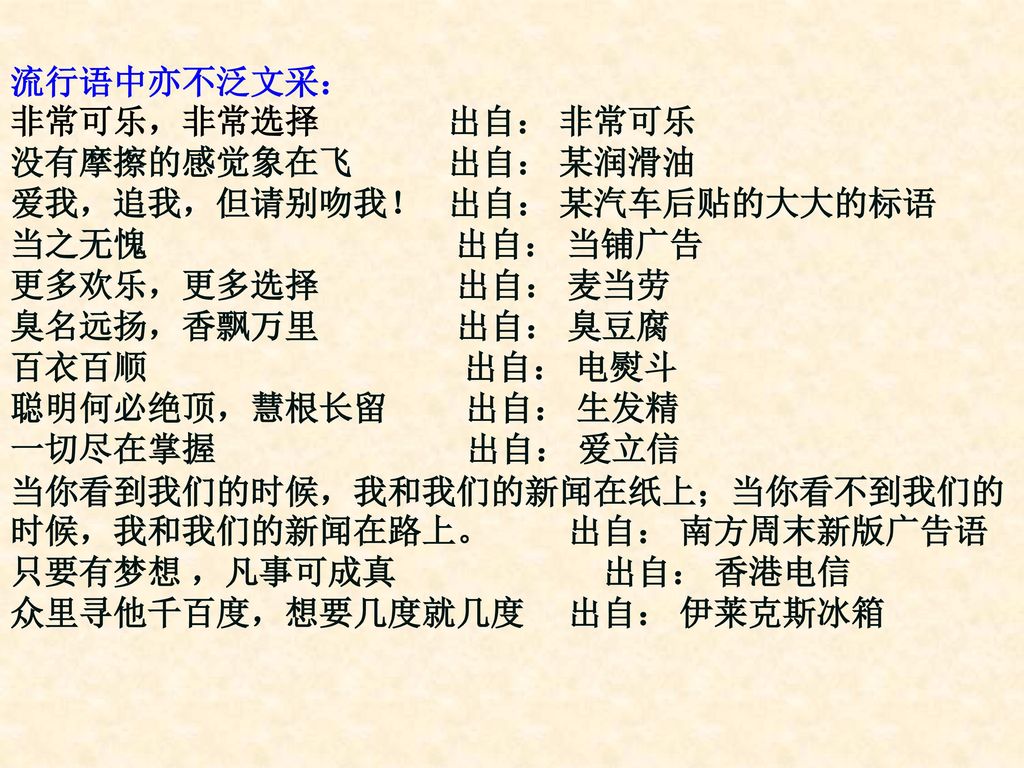 流行语中亦不泛文采：
非常可乐，非常选择 出自： 非常可乐
没有摩擦的感觉象在飞 出自： 某润滑油
爱我，追我，但请别吻我！ 出自： 某汽车后贴的大大的标语
当之无愧 出自： 当铺广告
更多欢乐，更多选择 出自： 麦当劳
臭名远扬，香飘万里 出自： 臭豆腐
百衣百顺 出自： 电熨斗
聪明何必绝顶，慧根长留 出自： 生发精
一切尽在掌握 出自： 爱立信
当你看到我们的时候，我和我们的新闻在纸上；当你看不到我们的时候，我和我们的新闻在路上。 出自： 南方周末新版广告语
只要有梦想 ，凡事可成真 出自： 香港电信
众里寻他千百度，想要几度就几度 出自： 伊莱克斯冰箱